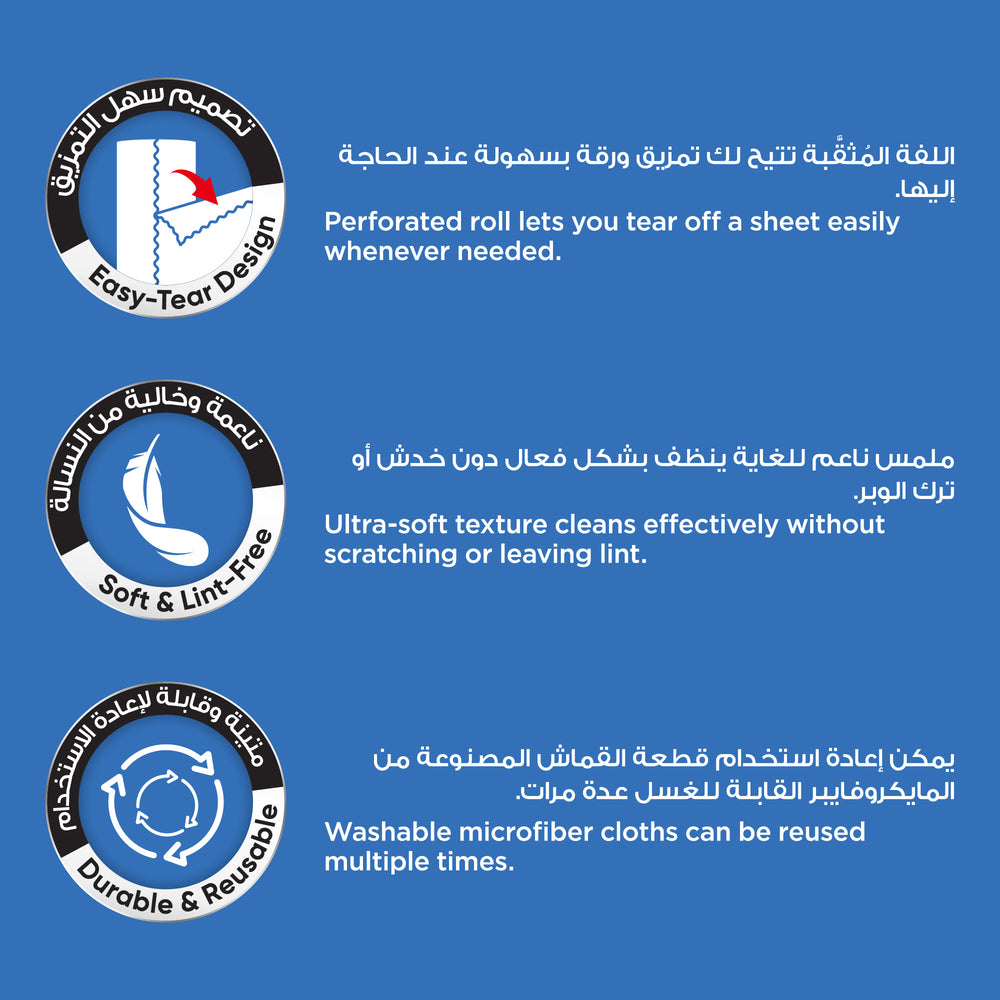 تصميم سهل التمزيق
Easy-Tear Design

اللفة المُثقَّبة تتيح لك تمزيق ورقة بسهولة عند الحاجة إليها.
Perforated roll lets you tear off a sheet easily whenever needed.

ناعمة وخالية من النسالة
Soft & Lint-Free

ملمس ناعم للغاية ينظف بشكل فعال دون خدش أو ترك الوبر.
Ultra-soft texture cleans effectively without scratching or leaving lint.

متينة وقابلة لإعادة الاستخدام
Durable & Reusable

يمكن إعادة استخدام قطعة القماش المصنوعة من المايكروفايبر القابلة للغسل عدة مرات.
Washable microfiber cloths can be reused multiple times.